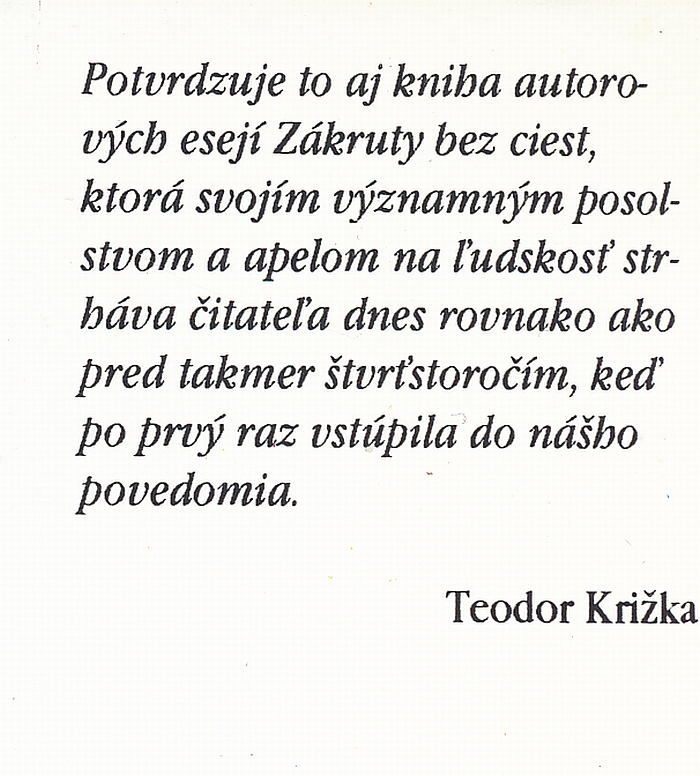 Potvrdzuje to aj kniha autorových esejí Zákruty bez ciest, ktorá svojím významným posolstvom a apelom na ľudskosť strháva čitateľa dnes rovnako ako pred takmer štvrťstoročím, keď po prvý raz vstúpila do nášho povedomia.

Teodor Križka